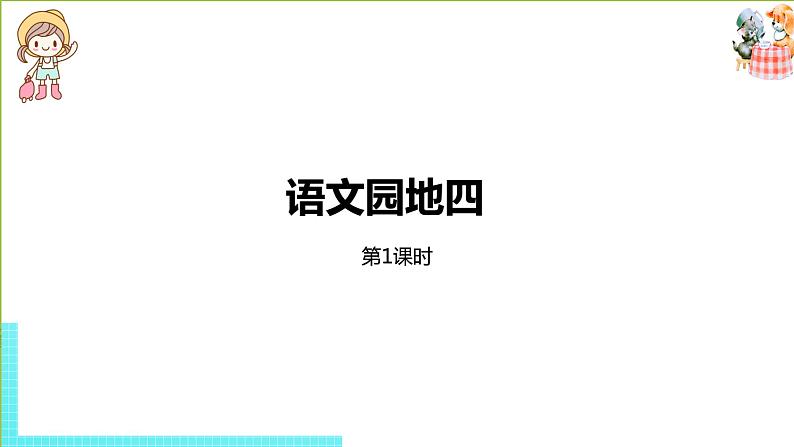 语文园地四

第1课时